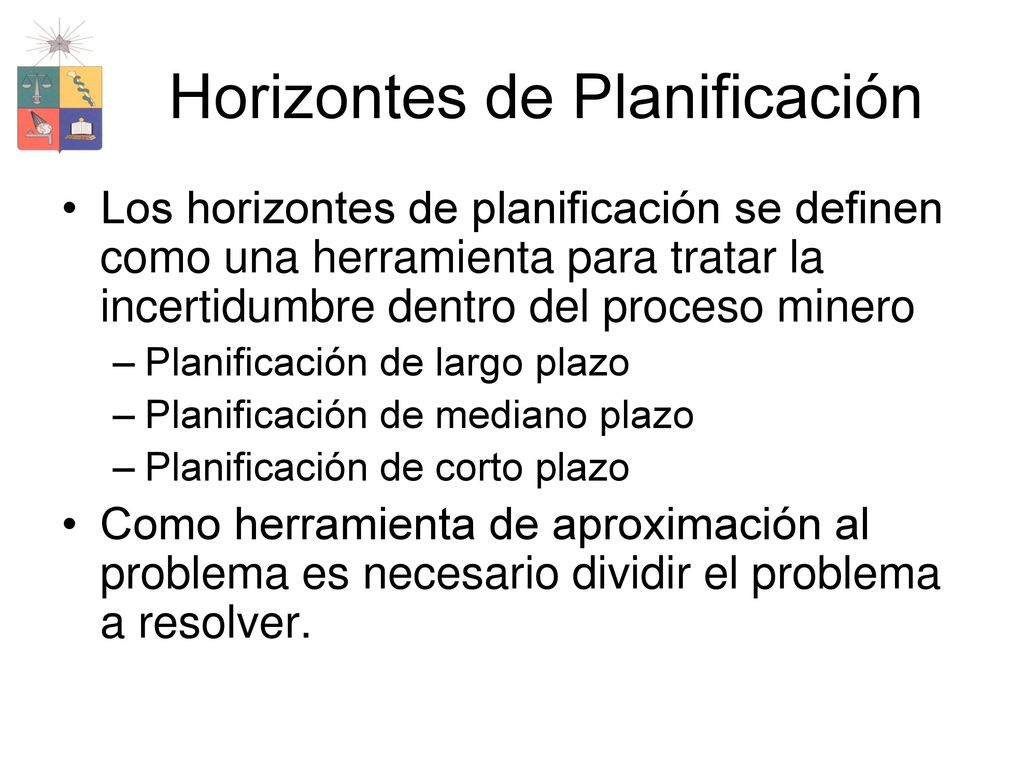 Horizontes de Planificación

• Los horizontes de planificación se definen como una herramienta para tratar la incertidumbre dentro del proceso minero
– Planificación de largo plazo
– Planificación de mediano plazo
– Planificación de corto plazo
• Como herramienta de aproximación al problema es necesario dividir el problema a resolver.